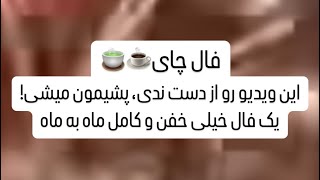 فال چای☕🍵
این ویدیو رو از دست ندی، پشیمون میشی!
یک فال خیلی خفن و کامل ماه به ماه